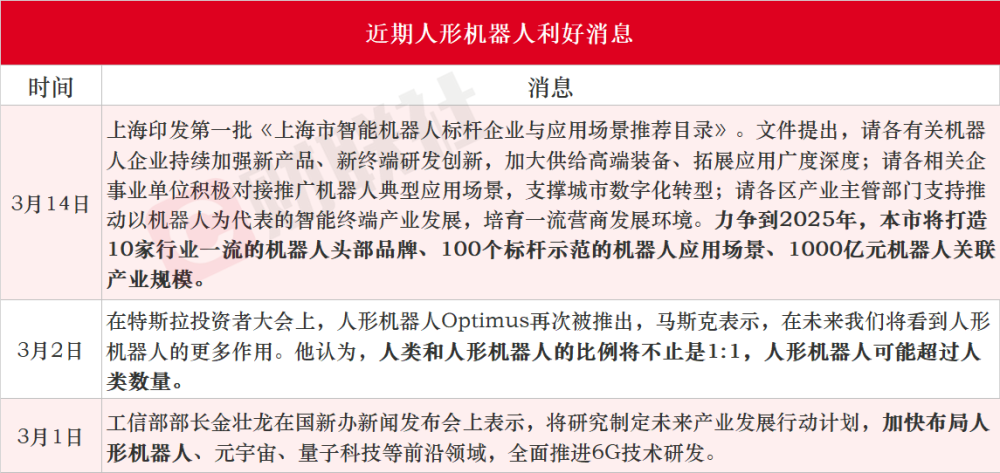 近期人形机器人利好消息

| 时间 | 消息 |
|---|---|
| 3月14日 | 上海印发第一批《上海市智能机器人标杆企业与应用场景推荐目录》。文件提出，请各有关机器人企业持续加强新产品、新终端研发创新，加大供给高端装备、拓展应用广度深度；请各相关企事业单位积极对接推广机器人典型应用场景，支撑城市数字化转型；请各区产业主管部门支持推动以机器人为代表的智能终端产业发展，培育一流营商发展环境。力争到2025年，本市将打造10家行业一流的机器人头部品牌、100个标杆示范的机器人应用场景、1000亿元机器人关联产业规模。 |
| 3月2日 | 在特斯拉投资者大会上，人形机器人Optimus再次被推出，马斯克表示，在未来我们将看到人形机器人的更多作用。他认为，人类和人形机器人的比例将不止是1:1，人形机器人可能超过人类数量。 |
| 3月1日 | 工信部部长金壮龙在国新办新闻发布会上表示，将研究制定未来产业发展行动计划，加快布局人形机器人、元宇宙、量子科技等前沿领域，全面推进6G技术研发。 |